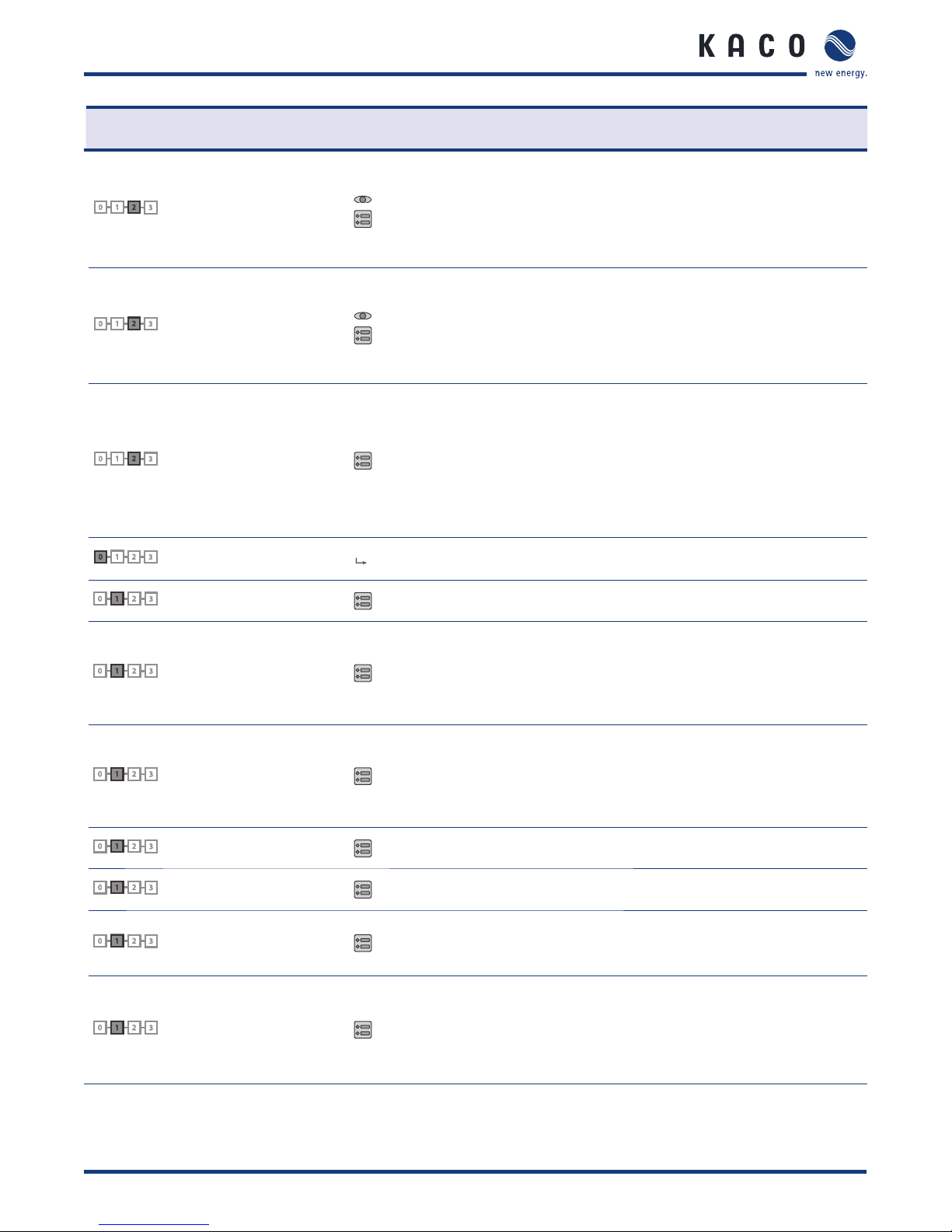 KACO new energy.

0 1 2 3

0 1 2 3

0 1 2 3

0 1 2 3

0 1 2 3

0 1 2 3

0 1 2 3

0 1 2 3

0 1 2 3

0 1 2 3

0 1 2 3